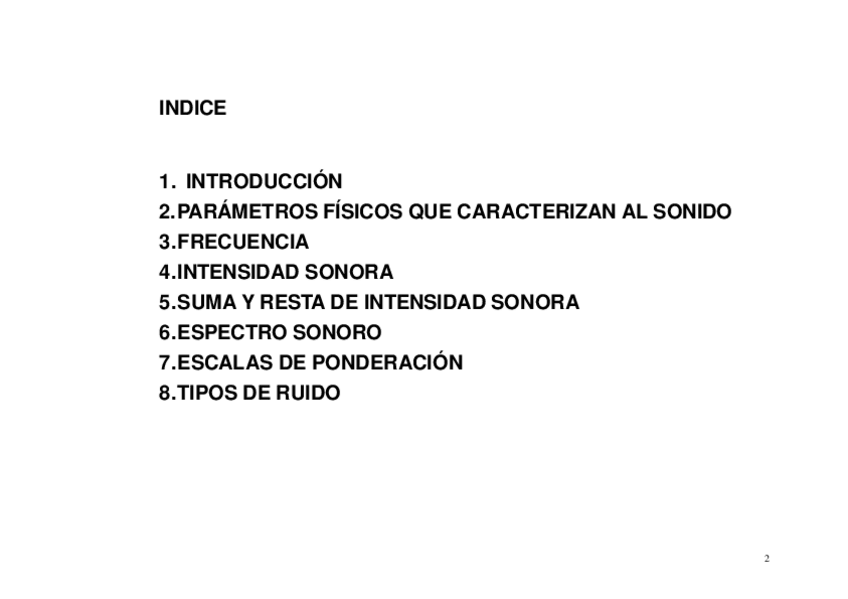 INDICE

1. INTRODUCCIÓN
2.PARÁMETROS FÍSICOS QUE CARACTERIZAN AL SONIDO
3.FRECUENCIA
4.INTENSIDAD SONORA
5.SUMA Y RESTA DE INTENSIDAD SONORA
6.ESPECTRO SONORO
7.ESCALAS DE PONDERACIÓN
8.TIPOS DE RUIDO

2